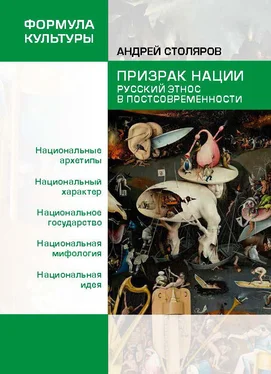 ФОРМУЛА КУЛЬТУРЫ

АНДРЕЙ СТОЛЯРОВ

ПРИЗРАК НАЦИИ
РУССКИЙ ЭТНОС В ПОСТСОВРЕМЕННОСТИ

Национальные архетипы

Национальный характер

Национальное государство

Национальная мифология

Национальная идея